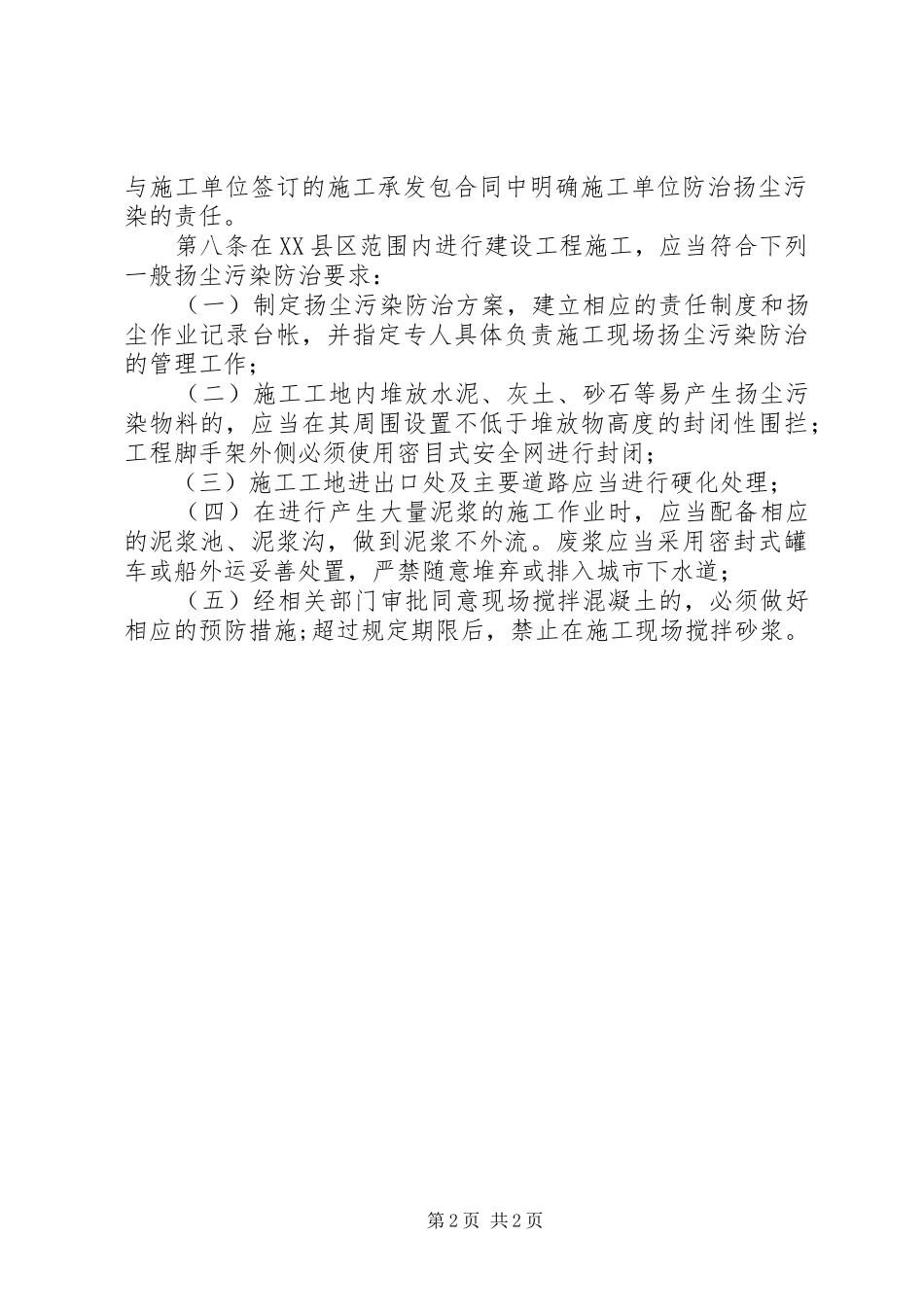 与施工单位签订的施工承发包合同中明确施工单位防治扬尘污染的责任。

第八条在XX县区范围内进行建设工程施工，应当符合下列一般扬尘污染防治要求：

（一）制定扬尘污染防治方案，建立相应的责任制度和扬尘作业记录台帐，并指定专人具体负责施工现场扬尘污染防治的管理工作；

（二）施工工地内堆放水泥、灰土、砂石等易产生扬尘污染物料的，应当在其周围设置不低于堆放物高度的封闭性围拦；工程脚手架外侧必须使用密目式安全网进行封闭；

（三）施工工地进出口处及主要道路应当进行硬化处理；

（四）在进行产生大量泥浆的施工作业时，应当配备相应的泥浆池、泥浆沟，做到泥浆不外流。废浆应当采用密封式罐车或船外运妥善处置，严禁随意堆弃或排入城市下水道；

（五）经相关部门审批同意现场搅拌混凝土的，必须做好相应的预防措施;超过规定期限后，禁止在施工现场搅拌砂浆。

第2页 共2页